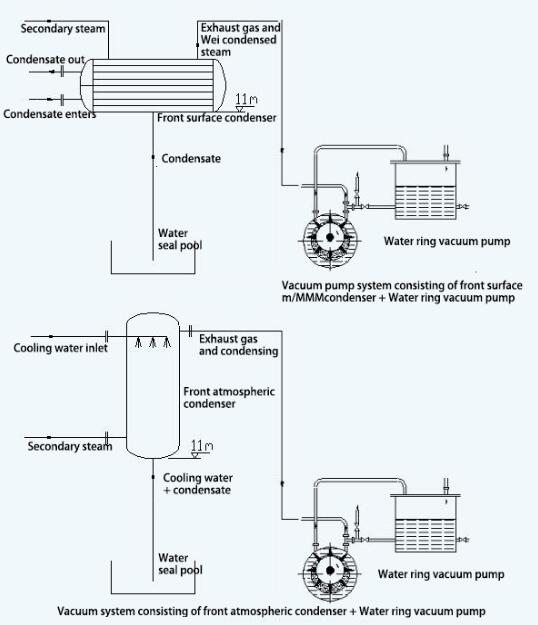 Secondary steam

Exhaust gas and Wei condensed steam

Condensate out

Condensate enters

11m

Front surface condenser

Condensate

Water seal pool

Water ring vacuum pump

Vacuum pump system consisting of front surface m/MMMcondenser + Water ring vacuum pump

Cooling water inlet

Exhaust gas and condensing

Front atmospheric condenser

Secondary steam

11m

Cooling water + condensate

Water seal pool

Water ring vacuum pump

Vacuum system consisting of front atmospheric condenser + Water ring vacuum pump